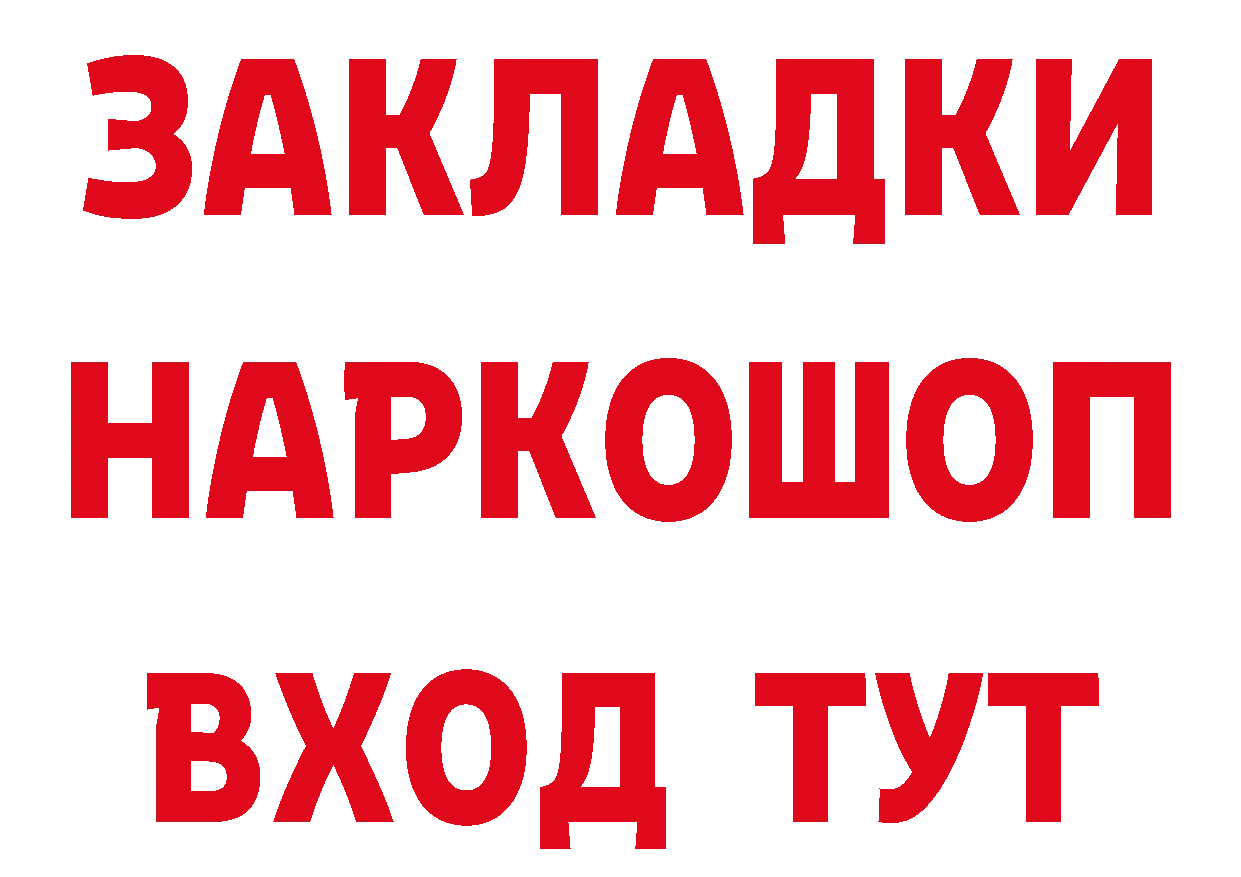 ЗАКЛАДКИ НАРКОШОП ВХОД ТУТ